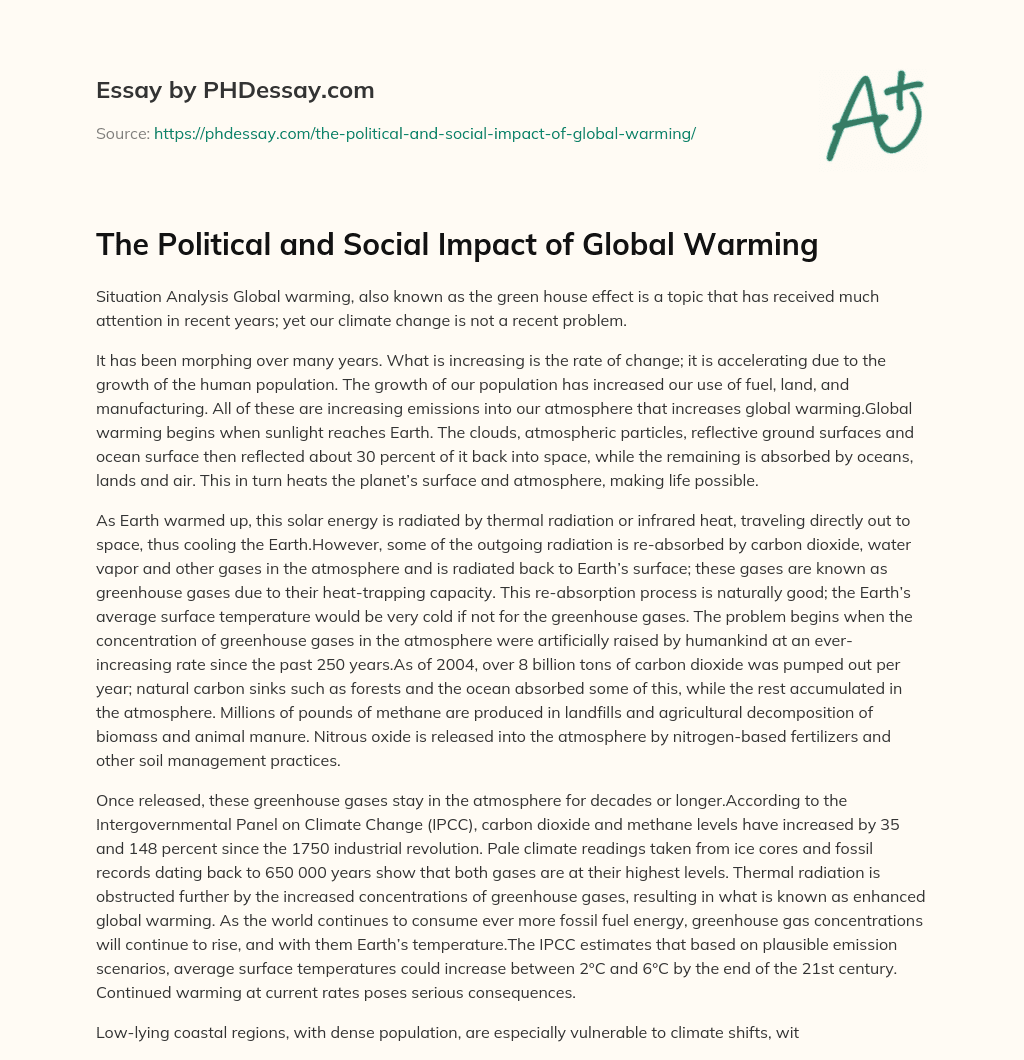 Essay by PHDessay.com

Source: https://phdessay.com/the-political-and-social-impact-of-global-warming/

A+

The Political and Social Impact of Global Warming

Situation Analysis Global warming, also known as the green house effect is a topic that has received much attention in recent years; yet our climate change is not a recent problem.

It has been morphing over many years. What is increasing is the rate of change; it is accelerating due to the growth of the human population. The growth of our population has increased our use of fuel, land, and manufacturing. All of these are increasing emissions into our atmosphere that increases global warming.Global warming begins when sunlight reaches Earth. The clouds, atmospheric particles, reflective ground surfaces and ocean surface then reflected about 30 percent of it back into space, while the remaining is absorbed by oceans, lands and air. This in turn heats the planet's surface and atmosphere, making life possible.

As Earth warmed up, this solar energy is radiated by thermal radiation or infrared heat, traveling directly out to space, thus cooling the Earth.However, some of the outgoing radiation is re-absorbed by carbon dioxide, water vapor and other gases in the atmosphere and is radiated back to Earth's surface; these gases are known as greenhouse gases due to their heat-trapping capacity. This re-absorption process is naturally good; the Earth's average surface temperature would be very cold if not for the greenhouse gases. The problem begins when the concentration of greenhouse gases in the atmosphere were artificially raised by humankind at an ever-increasing rate since the past 250 years.As of 2004, over 8 billion tons of carbon dioxide was pumped out per year; natural carbon sinks such as forests and the ocean absorbed some of this, while the rest accumulated in the atmosphere. Millions of pounds of methane are produced in landfills and agricultural decomposition of biomass and animal manure. Nitrous oxide is released into the atmosphere by nitrogen-based fertilizers and other soil management practices.

Once released, these greenhouse gases stay in the atmosphere for decades or longer.According to the Intergovernmental Panel on Climate Change (IPCC), carbon dioxide and methane levels have increased by 35 and 148 percent since the 1750 industrial revolution. Pale climate readings taken from ice cores and fossil records dating back to 650 000 years show that both gases are at their highest levels. Thermal radiation is obstructed further by the increased concentrations of greenhouse gases, resulting in what is known as enhanced global warming. As the world continues to consume ever more fossil fuel energy, greenhouse gas concentrations will continue to rise, and with them Earth's temperature.The IPCC estimates that based on plausible emission scenarios, average surface temperatures could increase between 2°C and 6°C by the end of the 21st century. Continued warming at current rates poses serious consequences.

Low-lying coastal regions, with dense population, are especially vulnerable to climate shifts, wit